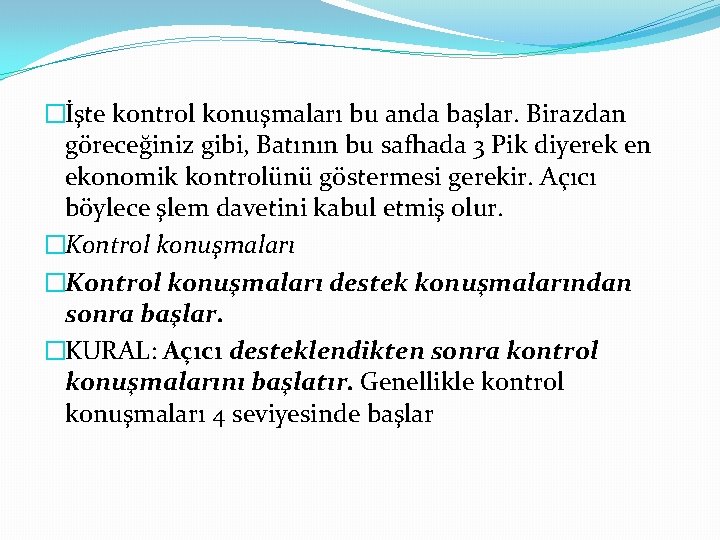 İşte kontrol konuşmaları bu anda başlar. Birazdan göreceğiniz gibi, Batının bu safhada 3 Pik diyerek en ekonomik kontrolünü göstermesi gerekir. Açıcı böylece şlem davetini kabul etmiş olur.

Kontrol konuşmaları

Kontrol konuşmaları destek konuşmalarından sonra başlar.

KURAL: Açıcı desteklendikten sonra kontrol konuşmalarını başlatır. Genellikle kontrol konuşmaları 4 seviyesinde başlar